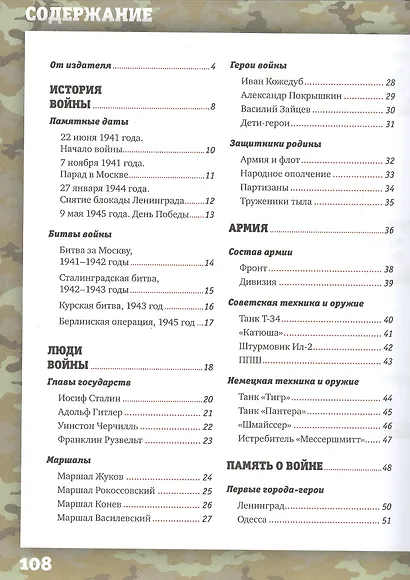 СОДЕРЖАНИЕ

От издателя ........ 4

ИСТОРИЯ ВОЙНЫ ........ 8

Памятные даты

22 июня 1941 года. Начало войны ........ 10

7 ноября 1941 года. Парад в Москве ........ 11

27 января 1944 года. Снятие блокады Ленинграда ........ 12

9 мая 1945 года. День Победы ........ 13

Битвы войны

Битва за Москву, 1941–1942 годы ........ 14

Сталинградская битва, 1942–1943 годы ........ 15

Курская битва, 1943 год ........ 16

Берлинская операция, 1945 год ........ 17

ЛЮДИ ВОЙНЫ ........ 18

Главы государств

Иосиф Сталин ........ 20

Адольф Гитлер ........ 21

Уинстон Черчилль ........ 22

Франклин Рузвельт ........ 23

Маршалы

Маршал Жуков ........ 24

Маршал Рокоссовский ........ 25

Маршал Конев ........ 26

Маршал Василевский ........ 27

Герои войны

Иван Кожедуб ........ 28

Александр Покрышкин ........ 29

Василий Зайцев ........ 30

Дети-герои ........ 31

Защитники родины

Армия и флот ........ 32

Народное ополчение ........ 33

Партизаны ........ 34

Труженики тыла ........ 35

АРМИЯ ........ 36

Состав армии

Фронт ........ 38

Дивизия ........ 39

Советская техника и оружие

Танк Т-34 ........ 40

«Катюша» ........ 41

Штурмовик Ил-2 ........ 42

ППШ ........ 43

Немецкая техника и оружие

Танк «Тигр» ........ 44

Танк «Пантера» ........ 45

«Шмайссер» ........ 46

Истребитель «Мессершмитт» ........ 47

ПАМЯТЬ О ВОЙНЕ ........ 48

Первые города-герои

Ленинград ........ 50

Одесса ........ 51

108